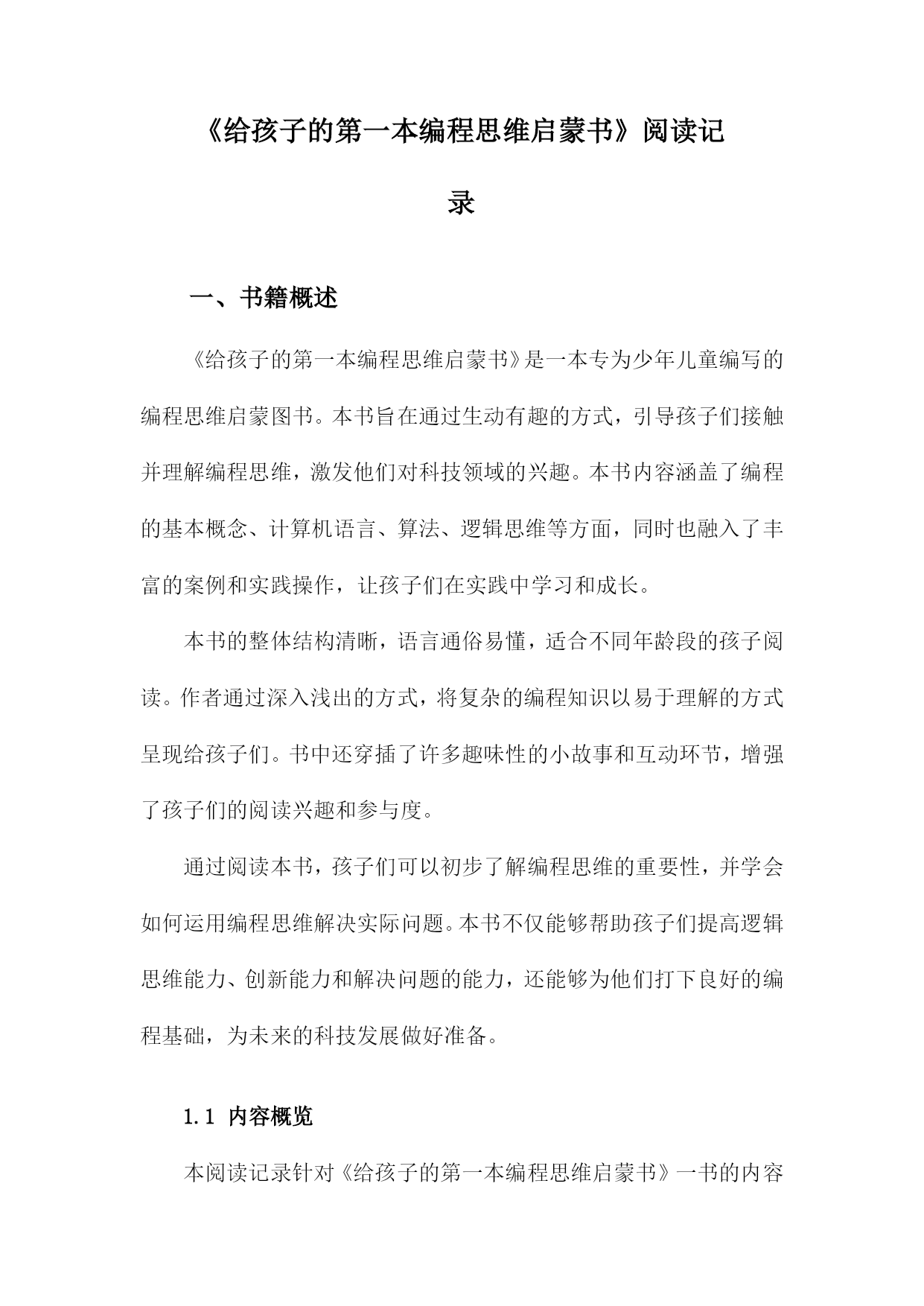 《给孩子的第一本编程思维启蒙书》阅读记录

一、书籍概述

《给孩子的第一本编程思维启蒙书》是一本专为少年儿童编写的编程思维启蒙图书。本书旨在通过生动有趣的方式，引导孩子们接触并理解编程思维，激发他们对科技领域的兴趣。本书内容涵盖了编程的基本概念、计算机语言、算法、逻辑思维等方面，同时也融入了丰富的案例和实践操作，让孩子们在实践中学习和成长。

本书的整体结构清晰，语言通俗易懂，适合不同年龄段的孩子阅读。作者通过深入浅出的方式，将复杂的编程知识以易于理解的方式呈现给孩子们。书中还穿插了许多趣味性的小故事和互动环节，增强了孩子们的阅读兴趣和参与度。

通过阅读本书，孩子们可以初步了解编程思维的重要性，并学会如何运用编程思维解决实际问题。本书不仅能够帮助孩子们提高逻辑思维能力、创新能力和解决问题的能力，还能够为他们打下良好的编程基础，为未来的科技发展做好准备。

1.1 内容概览

本阅读记录针对《给孩子的第一本编程思维启蒙书》一书的内容